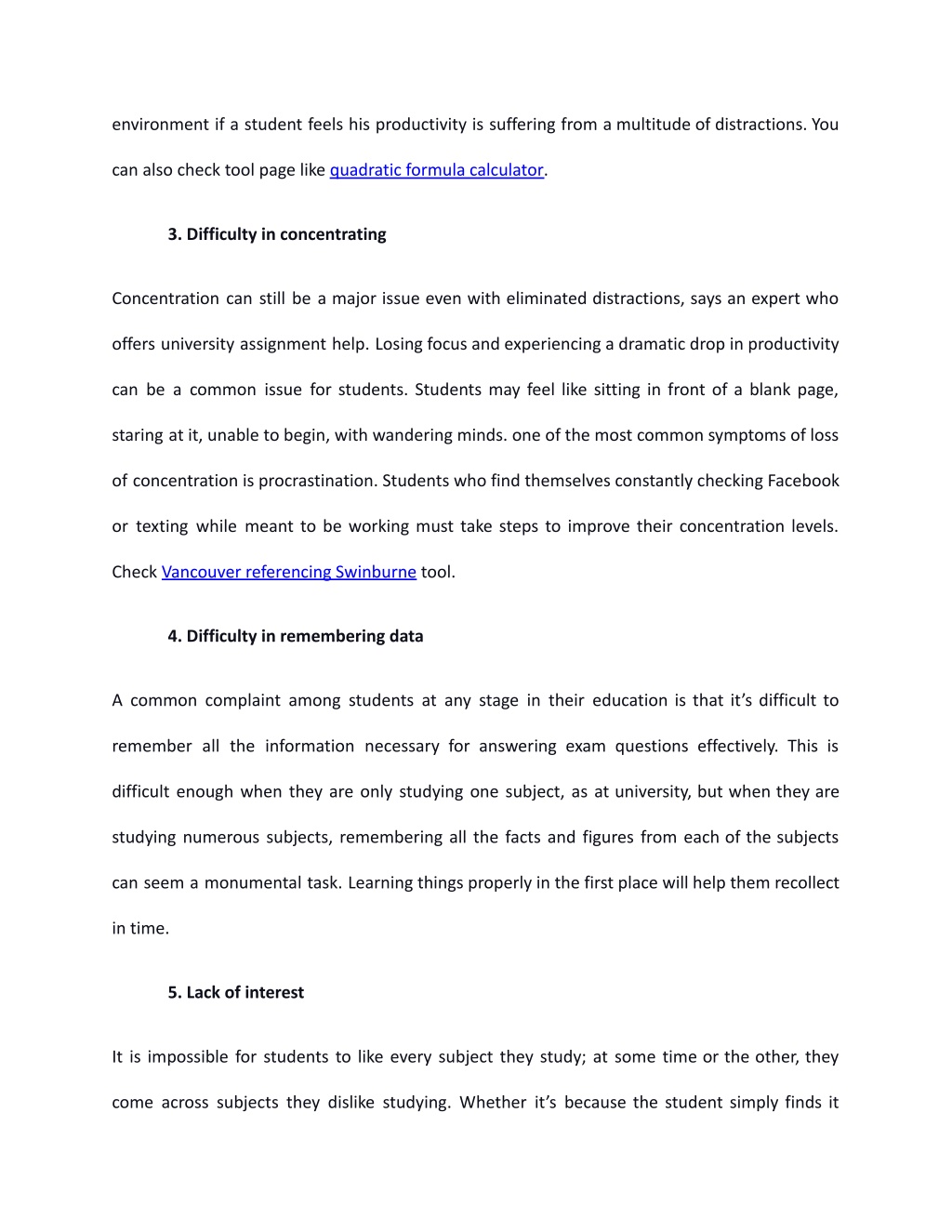 environment if a student feels his productivity is suffering from a multitude of distractions. You can also check tool page like quadratic formula calculator.

3. Difficulty in concentrating

Concentration can still be a major issue even with eliminated distractions, says an expert who offers university assignment help. Losing focus and experiencing a dramatic drop in productivity can be a common issue for students. Students may feel like sitting in front of a blank page, staring at it, unable to begin, with wandering minds. one of the most common symptoms of loss of concentration is procrastination. Students who find themselves constantly checking Facebook or texting while meant to be working must take steps to improve their concentration levels. Check Vancouver referencing Swinburne tool.

4. Difficulty in remembering data

A common complaint among students at any stage in their education is that it's difficult to remember all the information necessary for answering exam questions effectively. This is difficult enough when they are only studying one subject, as at university, but when they are studying numerous subjects, remembering all the facts and figures from each of the subjects can seem a monumental task. Learning things properly in the first place will help them recollect in time.

5. Lack of interest

It is impossible for students to like every subject they study; at some time or the other, they come across subjects they dislike studying. Whether it's because the student simply finds it